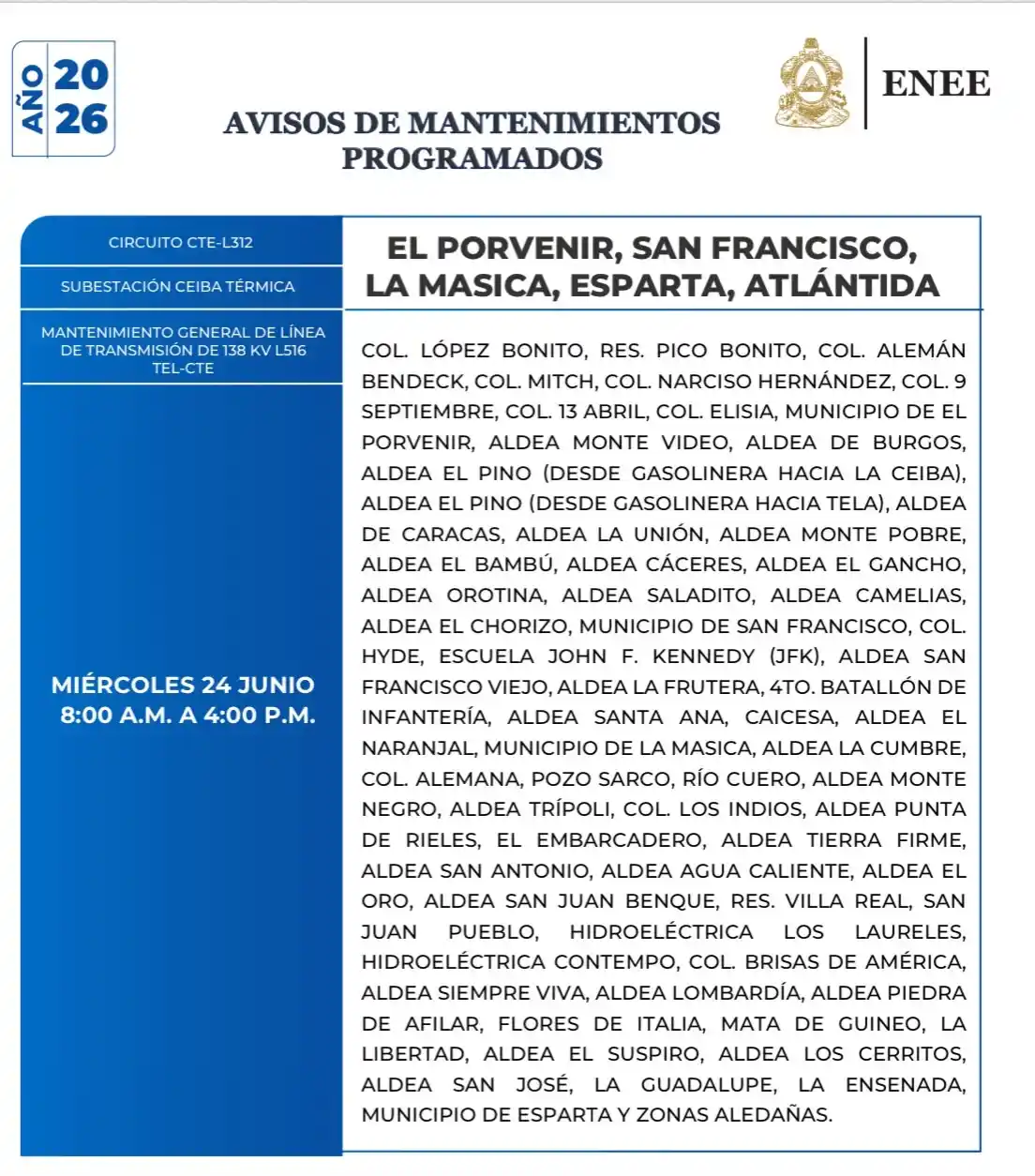 AÑO 2026

AVISOS DE MANTENIMIENTOS PROGRAMADOS

ENEE

CIRCUITO CTE-L312

SUBESTACIÓN CEIBA TÉRMICA

MANTENIMIENTO GENERAL DE LÍNEA DE TRANSMISIÓN DE 138 KV L516 TEL-CTE

MIÉRCOLES 24 JUNIO
8:00 A.M. A 4:00 P.M.

EL PORVENIR, SAN FRANCISCO, LA MASICA, ESPARTA, ATLÁNTIDA

COL. LÓPEZ BONITO, RES. PICO BONITO, COL. ALEMÁN BENDECK, COL. MITCH, COL. NARCISO HERNÁNDEZ, COL. 9 SEPTIEMBRE, COL. 13 ABRIL, COL. ELISIA, MUNICIPIO DE EL PORVENIR, ALDEA MONTE VIDEO, ALDEA DE BURGOS, ALDEA EL PINO (DESDE GASOLINERA HACIA LA CEIBA), ALDEA EL PINO (DESDE GASOLINERA HACIA TELA), ALDEA DE CARACAS, ALDEA LA UNIÓN, ALDEA MONTE POBRE, ALDEA EL BAMBÚ, ALDEA CÁCERES, ALDEA EL GANCHO, ALDEA OROTINA, ALDEA SALADITO, ALDEA CAMELIAS, ALDEA EL CHORIZO, MUNICIPIO DE SAN FRANCISCO, COL. HYDE, ESCUELA JOHN F. KENNEDY (JFK), ALDEA SAN FRANCISCO VIEJO, ALDEA LA FRUTERA, 4TO. BATALLÓN DE INFANTERÍA, ALDEA SANTA ANA, CAICESA, ALDEA EL NARANJAL, MUNICIPIO DE LA MASICA, ALDEA LA CUMBRE, COL. ALEMANA, POZO SARCO, RÍO CUERO, ALDEA MONTE NEGRO, ALDEA TRÍPOLI, COL. LOS INDIOS, ALDEA PUNTA DE RIELES, EL EMBARCADERO, ALDEA TIERRA FIRME, ALDEA SAN ANTONIO, ALDEA AGUA CALIENTE, ALDEA EL ORO, ALDEA SAN JUAN BENQUE, RES. VILLA REAL, SAN JUAN PUEBLO, HIDROELÉCTRICA LOS LAURELES, HIDROELÉCTRICA CONTEMPO, COL. BRISAS DE AMÉRICA, ALDEA SIEMPRE VIVA, ALDEA LOMBARDÍA, ALDEA PIEDRA DE AFILAR, FLORES DE ITALIA, MATA DE GUINEO, LA LIBERTAD, ALDEA EL SUSPIRO, ALDEA LOS CERRITOS, ALDEA SAN JOSÉ, LA GUADALUPE, LA ENSENADA, MUNICIPIO DE ESPARTA Y ZONAS ALEDAÑAS.